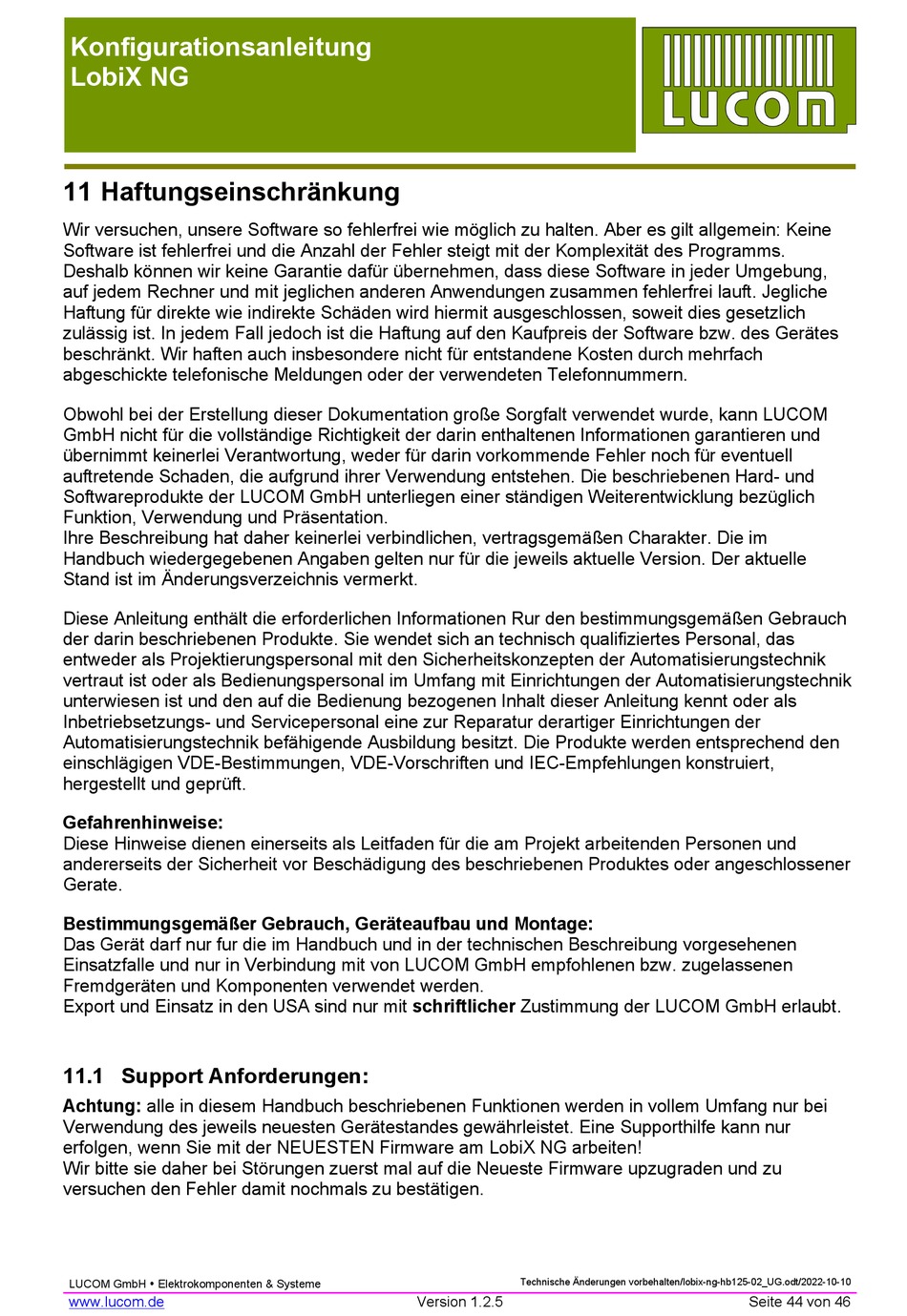 Konfigurationsanleitung
LobiX NG

LUCOM

11 Haftungseinschränkung

Wir versuchen, unsere Software so fehlerfrei wie möglich zu halten. Aber es gilt allgemein: Keine Software ist fehlerfrei und die Anzahl der Fehler steigt mit der Komplexität des Programms. Deshalb können wir keine Garantie dafür übernehmen, dass diese Software in jeder Umgebung, auf jedem Rechner und mit jeglichen anderen Anwendungen zusammen fehlerfrei lauft. Jegliche Haftung für direkte wie indirekte Schäden wird hiermit ausgeschlossen, soweit dies gesetzlich zulässig ist. In jedem Fall jedoch ist die Haftung auf den Kaufpreis der Software bzw. des Gerätes beschränkt. Wir haften auch insbesondere nicht für entstandene Kosten durch mehrfach abgeschickte telefonische Meldungen oder der verwendeten Telefonnummern.

Obwohl bei der Erstellung dieser Dokumentation große Sorgfalt verwendet wurde, kann LUCOM GmbH nicht für die vollständige Richtigkeit der darin enthaltenen Informationen garantieren und übernimmt keinerlei Verantwortung, weder für darin vorkommende Fehler noch für eventuell auftretende Schaden, die aufgrund ihrer Verwendung entstehen. Die beschriebenen Hard- und Softwareprodukte der LUCOM GmbH unterliegen einer ständigen Weiterentwicklung bezüglich Funktion, Verwendung und Präsentation.
Ihre Beschreibung hat daher keinerlei verbindlichen, vertragsgemäßen Charakter. Die im Handbuch wiedergegebenen Angaben gelten nur für die jeweils aktuelle Version. Der aktuelle Stand ist im Änderungsverzeichnis vermerkt.

Diese Anleitung enthält die erforderlichen Informationen Rur den bestimmungsgemäßen Gebrauch der darin beschriebenen Produkte. Sie wendet sich an technisch qualifiziertes Personal, das entweder als Projektierungspersonal mit den Sicherheitskonzepten der Automatisierungstechnik vertraut ist oder als Bedienungspersonal im Umfang mit Einrichtungen der Automatisierungstechnik unterwiesen ist und den auf die Bedienung bezogenen Inhalt dieser Anleitung kennt oder als Inbetriebsetzungs- und Servicepersonal eine zur Reparatur derartiger Einrichtungen der Automatisierungstechnik befähigende Ausbildung besitzt. Die Produkte werden entsprechend den einschlägigen VDE-Bestimmungen, VDE-Vorschriften und IEC-Empfehlungen konstruiert, hergestellt und geprüft.

Gefahrenhinweise:
Diese Hinweise dienen einerseits als Leitfaden für die am Projekt arbeitenden Personen und andererseits der Sicherheit vor Beschädigung des beschriebenen Produktes oder angeschlossener Gerate.

Bestimmungsgemäßer Gebrauch, Geräteaufbau und Montage:
Das Gerät darf nur fur die im Handbuch und in der technischen Beschreibung vorgesehenen Einsatzfalle und nur in Verbindung mit von LUCOM GmbH empfohlenen bzw. zugelassenen Fremdgeräten und Komponenten verwendet werden.
Export und Einsatz in den USA sind nur mit schriftlicher Zustimmung der LUCOM GmbH erlaubt.

11.1 Support Anforderungen:

Achtung: alle in diesem Handbuch beschriebenen Funktionen werden in vollem Umfang nur bei Verwendung des jeweils neuesten Gerätestandes gewährleistet. Eine Supporthilfe kann nur erfolgen, wenn Sie mit der NEUESTEN Firmware am LobiX NG arbeiten!
Wir bitte sie daher bei Störungen zuerst mal auf die Neueste Firmware upzugraden und zu versuchen den Fehler damit nochmals zu bestätigen.

LUCOM GmbH • Elektrokomponenten & Systeme
Technische Änderungen vorbehalten/lobix-ng-hb125-02_UG.odt/2022-10-10
www.lucom.de
Version 1.2.5
Seite 44 von 46